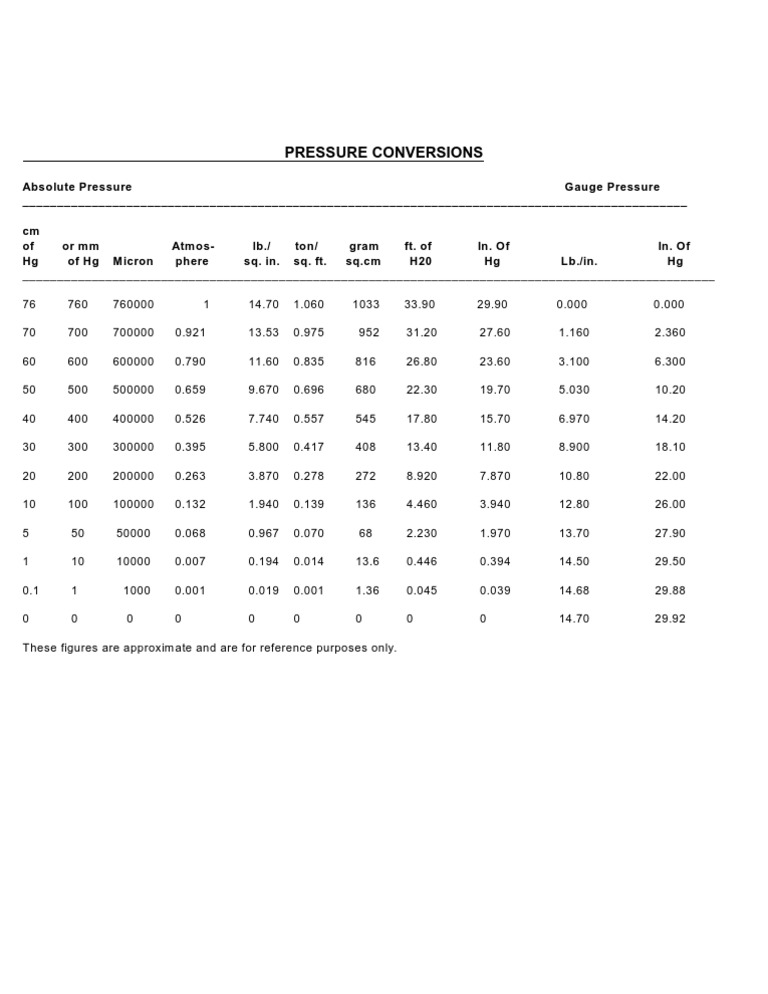 PRESSURE CONVERSIONS

Absolute Pressure Gauge Pressure

| cm of Hg | or mm of Hg | Micron | Atmos-phere | lb./ sq. in. | ton/ sq. ft. | gram sq.cm | ft. of H20 | In. Of Hg | Lb./in. | In. Of Hg |
|---|---|---|---|---|---|---|---|---|---|---|
| 76 | 760 | 760000 | 1 | 14.70 | 1.060 | 1033 | 33.90 | 29.90 | 0.000 | 0.000 |
| 70 | 700 | 700000 | 0.921 | 13.53 | 0.975 | 952 | 31.20 | 27.60 | 1.160 | 2.360 |
| 60 | 600 | 600000 | 0.790 | 11.60 | 0.835 | 816 | 26.80 | 23.60 | 3.100 | 6.300 |
| 50 | 500 | 500000 | 0.659 | 9.670 | 0.696 | 680 | 22.30 | 19.70 | 5.030 | 10.20 |
| 40 | 400 | 400000 | 0.526 | 7.740 | 0.557 | 545 | 17.80 | 15.70 | 6.970 | 14.20 |
| 30 | 300 | 300000 | 0.395 | 5.800 | 0.417 | 408 | 13.40 | 11.80 | 8.900 | 18.10 |
| 20 | 200 | 200000 | 0.263 | 3.870 | 0.278 | 272 | 8.920 | 7.870 | 10.80 | 22.00 |
| 10 | 100 | 100000 | 0.132 | 1.940 | 0.139 | 136 | 4.460 | 3.940 | 12.80 | 26.00 |
| 5 | 50 | 50000 | 0.068 | 0.967 | 0.070 | 68 | 2.230 | 1.970 | 13.70 | 27.90 |
| 1 | 10 | 10000 | 0.007 | 0.194 | 0.014 | 13.6 | 0.446 | 0.394 | 14.50 | 29.50 |
| 0.1 | 1 | 1000 | 0.001 | 0.019 | 0.001 | 1.36 | 0.045 | 0.039 | 14.68 | 29.88 |
| 0 | 0 | 0 | 0 | 0 | 0 | 0 | 0 | 0 | 14.70 | 29.92 |

These figures are approximate and are for reference purposes only.